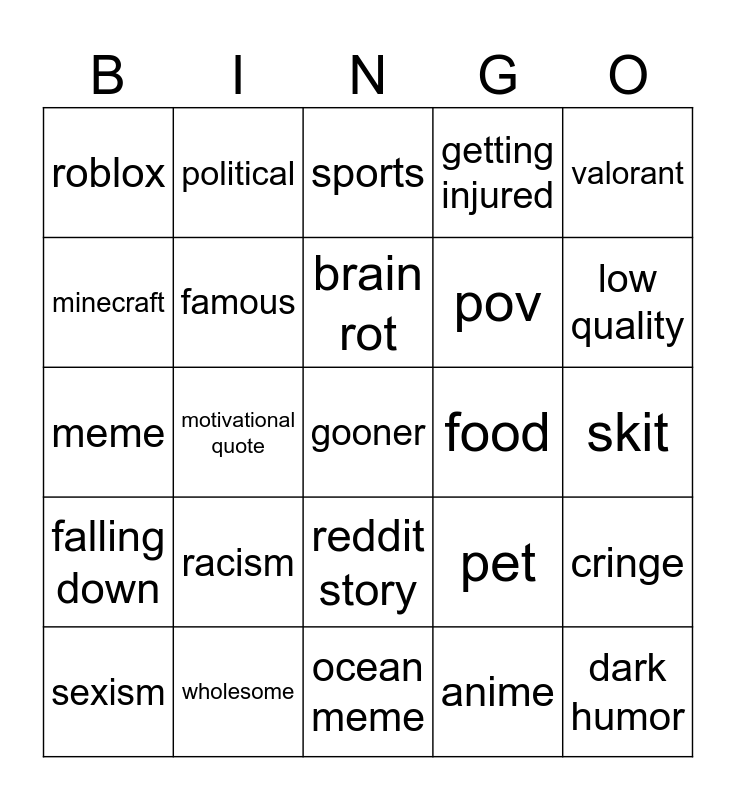 | B | I | N | G | O |
|---|---|---|---|---|
| roblox | political | sports | getting injured | valorant |
| minecraft | famous | brain rot | pov | low quality |
| meme | motivational quote | gooner | food | skit |
| falling down | racism | reddit story | pet | cringe |
| sexism | wholesome | ocean meme | anime | dark humor |